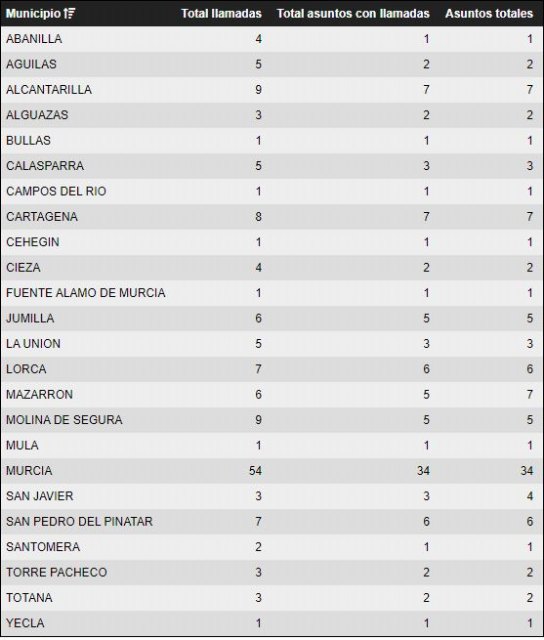 | Municipio | Total llamadas | Total asuntos con llamadas | Asuntos totales |
|---|---|---|---|
| ABANILLA | 4 | 1 | 1 |
| AGUILAS | 5 | 2 | 2 |
| ALCANTARILLA | 9 | 7 | 7 |
| ALGUAZAS | 3 | 2 | 2 |
| BULLAS | 1 | 1 | 1 |
| CALASPARRA | 5 | 3 | 3 |
| CAMPOS DEL RIO | 1 | 1 | 1 |
| CARTAGENA | 8 | 7 | 7 |
| CEHEGIN | 1 | 1 | 1 |
| CIEZA | 4 | 2 | 2 |
| FUENTE ALAMO DE MURCIA | 1 | 1 | 1 |
| JUMILLA | 6 | 5 | 5 |
| LA UNION | 5 | 3 | 3 |
| LORCA | 7 | 6 | 6 |
| MAZARRON | 6 | 5 | 7 |
| MOLINA DE SEGURA | 9 | 5 | 5 |
| MULA | 1 | 1 | 1 |
| MURCIA | 54 | 34 | 34 |
| SAN JAVIER | 3 | 3 | 4 |
| SAN PEDRO DEL PINATAR | 7 | 6 | 6 |
| SANTOMERA | 2 | 1 | 1 |
| TORRE PACHECO | 3 | 2 | 2 |
| TOTANA | 3 | 2 | 2 |
| YECLA | 1 | 1 | 1 |